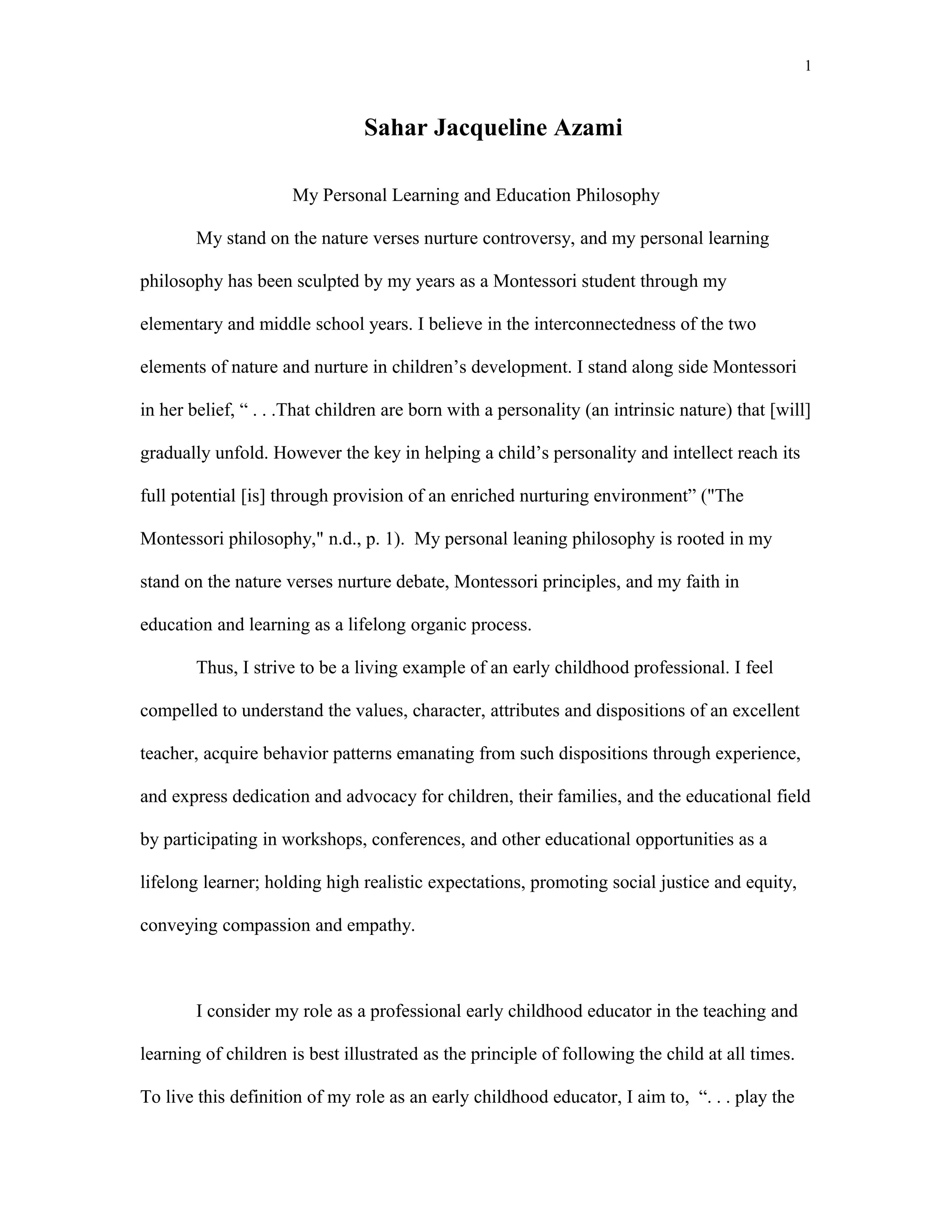 1

Sahar Jacqueline Azami

My Personal Learning and Education Philosophy

My stand on the nature verses nurture controversy, and my personal learning philosophy has been sculpted by my years as a Montessori student through my elementary and middle school years. I believe in the interconnectedness of the two elements of nature and nurture in children’s development. I stand along side Montessori in her belief, “ . . .That children are born with a personality (an intrinsic nature) that [will] gradually unfold. However the key in helping a child’s personality and intellect reach its full potential [is] through provision of an enriched nurturing environment” ("The Montessori philosophy," n.d., p. 1). My personal leaning philosophy is rooted in my stand on the nature verses nurture debate, Montessori principles, and my faith in education and learning as a lifelong organic process.

Thus, I strive to be a living example of an early childhood professional. I feel compelled to understand the values, character, attributes and dispositions of an excellent teacher, acquire behavior patterns emanating from such dispositions through experience, and express dedication and advocacy for children, their families, and the educational field by participating in workshops, conferences, and other educational opportunities as a lifelong learner; holding high realistic expectations, promoting social justice and equity, conveying compassion and empathy.

I consider my role as a professional early childhood educator in the teaching and learning of children is best illustrated as the principle of following the child at all times. To live this definition of my role as an early childhood educator, I aim to, “. . . play the